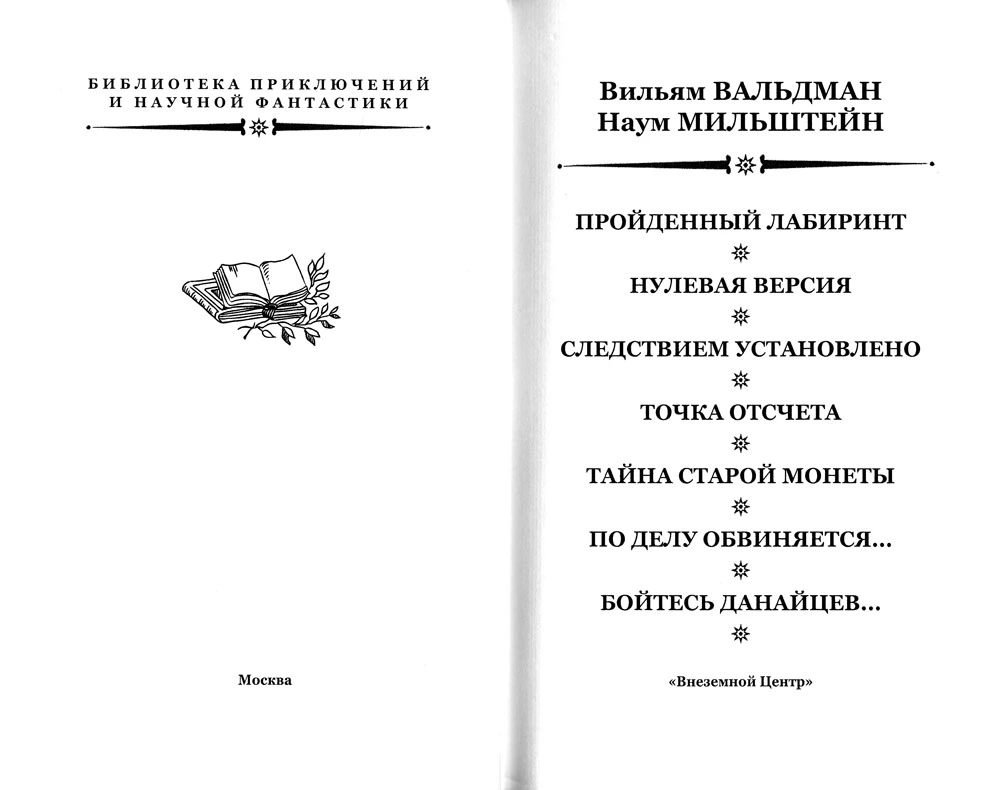 БИБЛИОТЕКА ПРИКЛЮЧЕНИЙ И НАУЧНОЙ ФАНТАСТИКИ

Москва

Вильям ВАЛЬДМАН
Наум МИЛЬШТЕЙН

ПРОЙДЕННЫЙ ЛАБИРИНТ

НУЛЕВАЯ ВЕРСИЯ

СЛЕДСТВИЕМ УСТАНОВЛЕНО

ТОЧКА ОТСЧЕТА

ТАЙНА СТАРОЙ МОНЕТЫ

ПО ДЕЛУ ОБВИНЯЕТСЯ...

БОЙТЕСЬ ДАНАЙЦЕВ...

«Внеземной Центр»